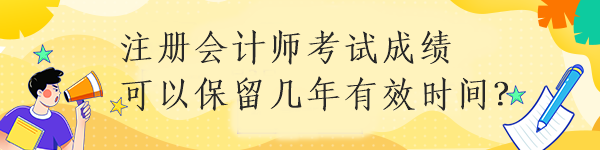 注册会计师考试成绩
可以保留几年有效时间?